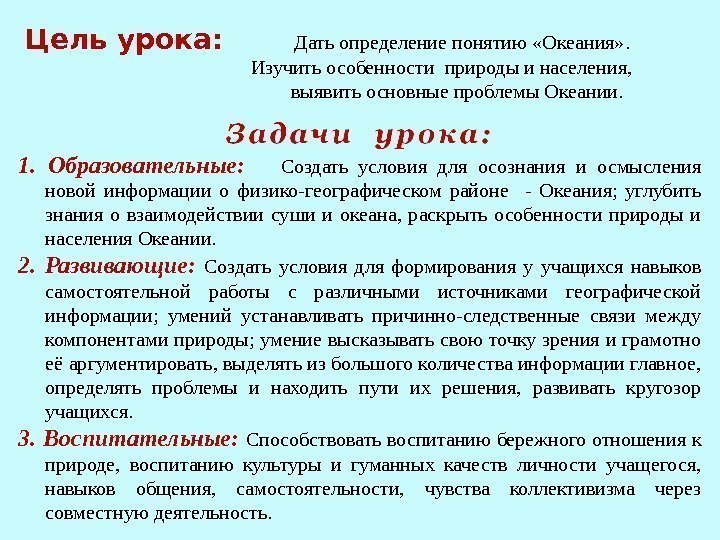 Цель урока: Дать определение понятию «Океания». Изучить особенности природы и населения, выявить основные проблемы Океании.

Задачи урока:

1. Образовательные: Создать условия для осознания и осмысления новой информации о физико-географическом районе - Океания; углубить знания о взаимодействии суши и океана, раскрыть особенности природы и населения Океании.

2. Развивающие: Создать условия для формирования у учащихся навыков самостоятельной работы с различными источниками географической информации; умений устанавливать причинно-следственные связи между компонентами природы; умение высказывать свою точку зрения и грамотно её аргументировать, выделять из большого количества информации главное, определять проблемы и находить пути их решения, развивать кругозор учащихся.

3. Воспитательные: Способствовать воспитанию бережного отношения к природе, воспитанию культуры и гуманных качеств личности учащегося, навыков общения, самостоятельности, чувства коллективизма через совместную деятельность.